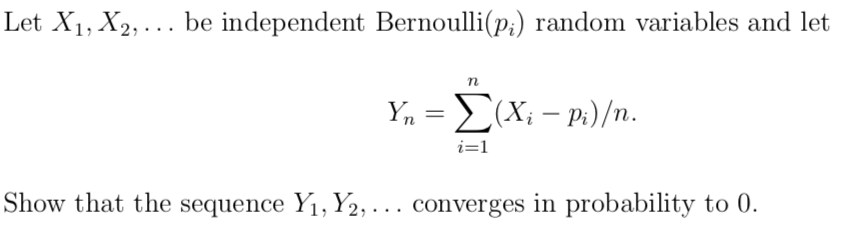 Let $X_1, X_2, \ldots$ be independent Bernoulli($p_i$) random variables and let

$$Y_n = \sum_{i=1}^{n} (X_i - p_i)/n.$$

Show that the sequence $Y_1, Y_2, \ldots$ converges in probability to 0.